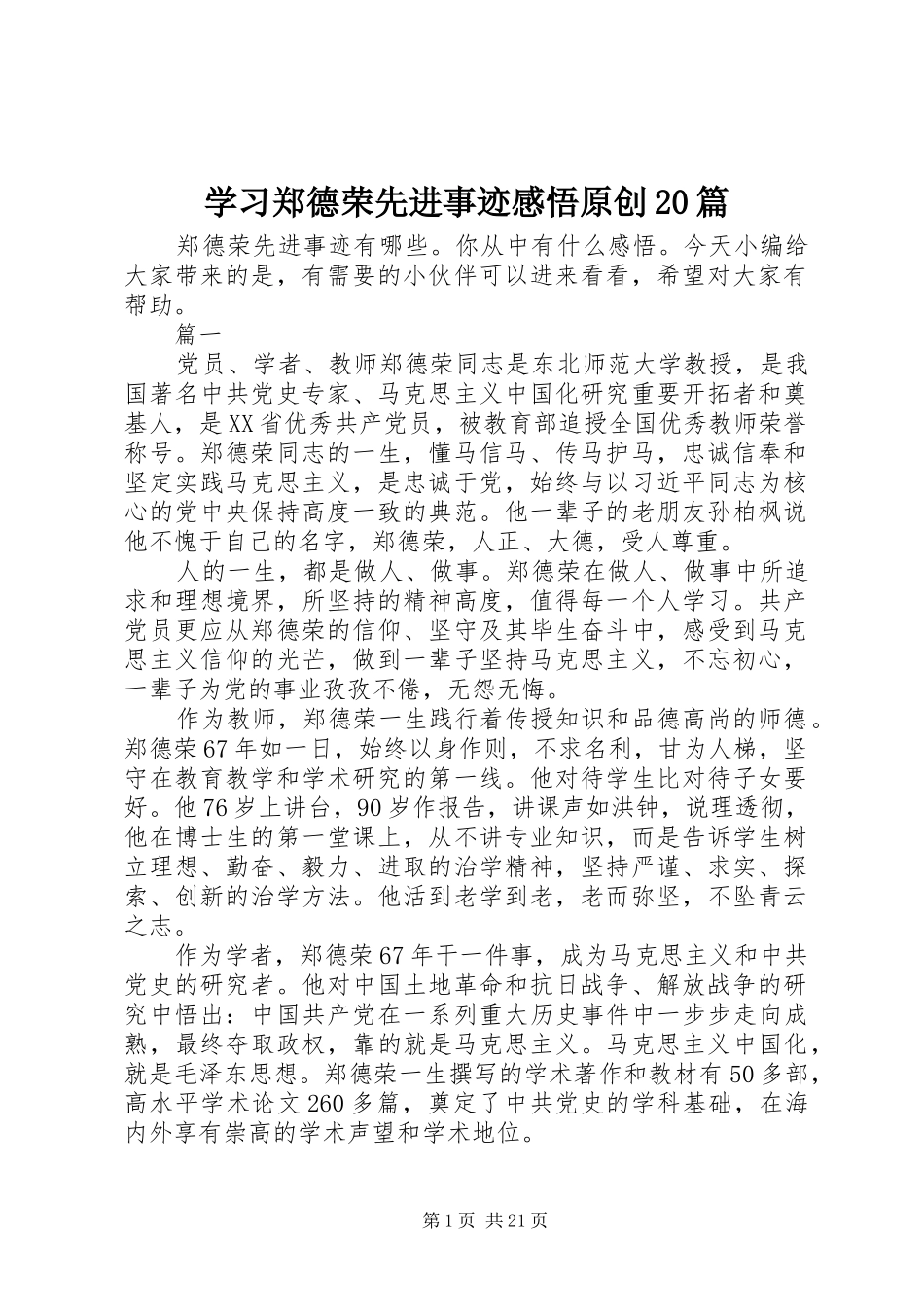 学习郑德荣先进事迹感悟原创20篇

郑德荣先进事迹有哪些。你从中有什么感悟。今天小编给大家带来的是，有需要的小伙伴可以进来看看，希望对大家有帮助。

篇一

党员、学者、教师郑德荣同志是东北师范大学教授，是我国著名中共党史专家、马克思主义中国化研究重要开拓者和奠基人，是XX省优秀共产党员，被教育部追授全国优秀教师荣誉称号。郑德荣同志的一生，懂马信马、传马护马，忠诚信奉和坚定实践马克思主义，是忠诚于党，始终与以习近平同志为核心的党中央保持高度一致的典范。他一辈子的老朋友孙柏枫说他不愧于自己的名字，郑德荣，人正、大德，受人尊重。

人的一生，都是做人、做事。郑德荣在做人、做事中所追求和理想境界，所坚持的精神高度，值得每一个人学习。共产党员更应从郑德荣的信仰、坚守及其毕生奋斗中，感受到马克思主义信仰的光芒，做到一辈子坚持马克思主义，不忘初心，一辈子为党的事业孜孜不倦，无怨无悔。

作为教师，郑德荣一生践行着传授知识和品德高尚的师德。郑德荣67年如一日，始终以身作则，不求名利，甘为人梯，坚守在教育教学和学术研究的第一线。他对待学生比对待子女要好。他76岁上讲台，90岁作报告，讲课声如洪钟，说理透彻，他在博士生的第一堂课上，从不讲专业知识，而是告诉学生树立理想、勤奋、毅力、进取的治学精神，坚持严谨、求实、探索、创新的治学方法。他活到老学到老，老而弥坚，不坠青云之志。

作为学者，郑德荣67年干一件事，成为马克思主义和中共党史的研究者。他对中国土地革命和抗日战争、解放战争的研究中悟出：中国共产党在一系列重大历史事件中一步步走向成熟，最终夺取政权，靠的就是马克思主义。马克思主义中国化，就是毛泽东思想。郑德荣一生撰写的学术著作和教材有50多部，高水平学术论文260多篇，奠定了中共党史的学科基础，在海内外享有崇高的学术声望和学术地位。

第1页 共21页